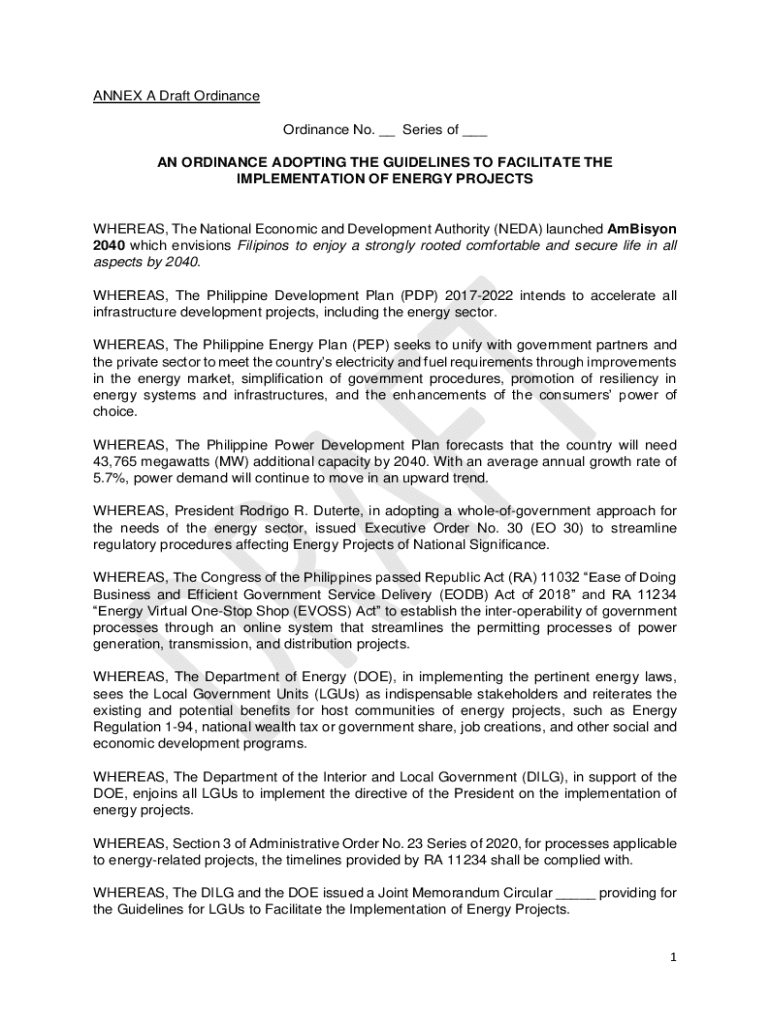 ANNEX A Draft Ordinance

Ordinance No. __ Series of ___

AN ORDINANCE ADOPTING THE GUIDELINES TO FACILITATE THE IMPLEMENTATION OF ENERGY PROJECTS

WHEREAS, The National Economic and Development Authority (NEDA) launched AmBisyon 2040 which envisions Filipinos to enjoy a strongly rooted comfortable and secure life in all aspects by 2040.

WHEREAS, The Philippine Development Plan (PDP) 2017-2022 intends to accelerate all infrastructure development projects, including the energy sector.

WHEREAS, The Philippine Energy Plan (PEP) seeks to unify with government partners and the private sector to meet the country's electricity and fuel requirements through improvements in the energy market, simplification of government procedures, promotion of resiliency in energy systems and infrastructures, and the enhancements of the consumers' power of choice.

WHEREAS, The Philippine Power Development Plan forecasts that the country will need 43,765 megawatts (MW) additional capacity by 2040. With an average annual growth rate of 5.7%, power demand will continue to move in an upward trend.

WHEREAS, President Rodrigo R. Duterte, in adopting a whole-of-government approach for the needs of the energy sector, issued Executive Order No. 30 (EO 30) to streamline regulatory procedures affecting Energy Projects of National Significance.

WHEREAS, The Congress of the Philippines passed Republic Act (RA) 11032 "Ease of Doing Business and Efficient Government Service Delivery (EODB) Act of 2018" and RA 11234 "Energy Virtual One-Stop Shop (EVOSS) Act" to establish the inter-operability of government processes through an online system that streamlines the permitting processes of power generation, transmission, and distribution projects.

WHEREAS, The Department of Energy (DOE), in implementing the pertinent energy laws, sees the Local Government Units (LGUs) as indispensable stakeholders and reiterates the existing and potential benefits for host communities of energy projects, such as Energy Regulation 1-94, national wealth tax or government share, job creations, and other social and economic development programs.

WHEREAS, The Department of the Interior and Local Government (DILG), in support of the DOE, enjoins all LGUs to implement the directive of the President on the implementation of energy projects.

WHEREAS, Section 3 of Administrative Order No. 23 Series of 2020, for processes applicable to energy-related projects, the timelines provided by RA 11234 shall be complied with.

WHEREAS, The DILG and the DOE issued a Joint Memorandum Circular _____ providing for the Guidelines for LGUs to Facilitate the Implementation of Energy Projects.

DRAFT

1